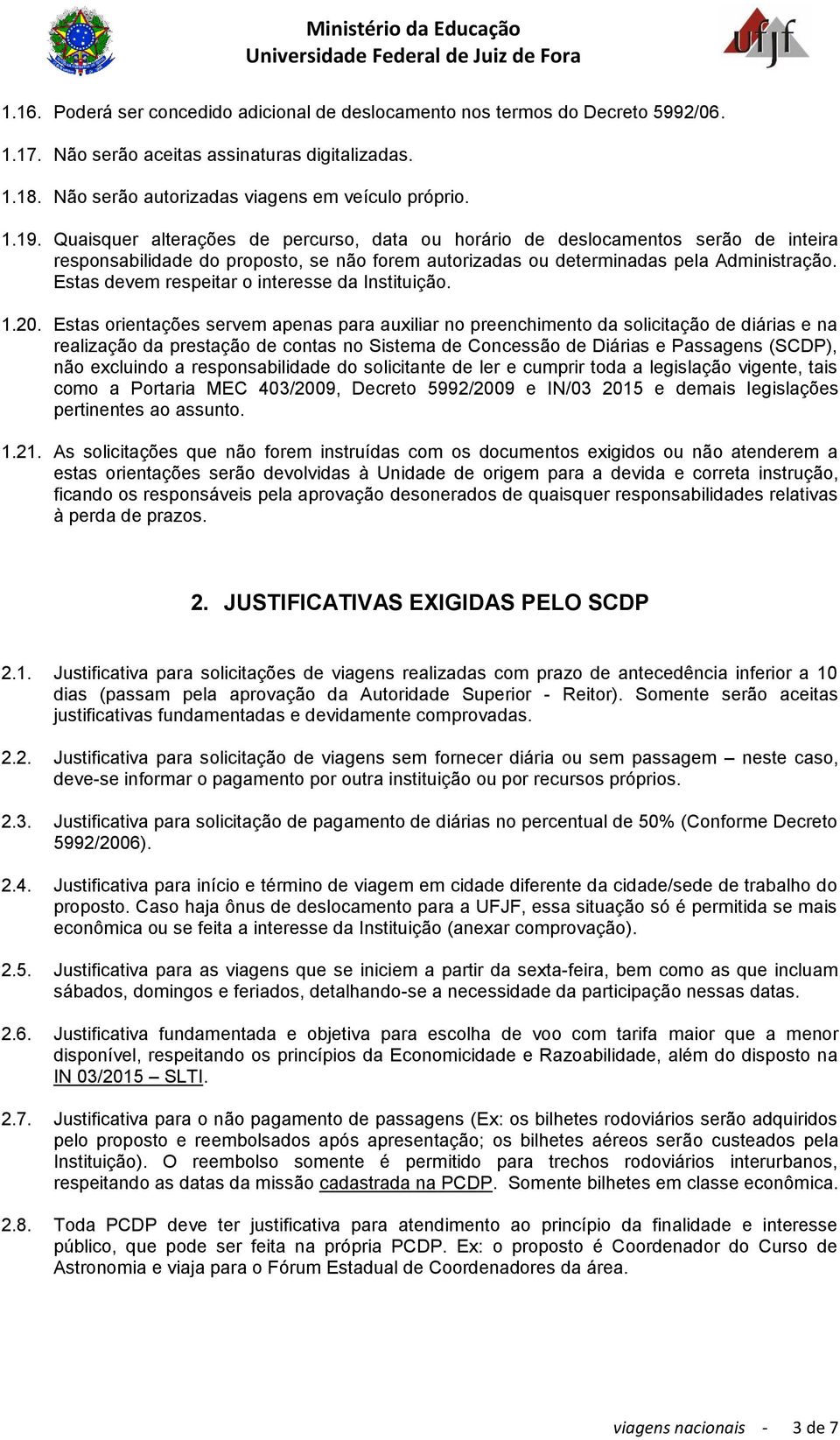 Ministério da Educação
Universidade Federal de Juiz de Fora

ufjf

1.16. Poderá ser concedido adicional de deslocamento nos termos do Decreto 5992/06.

1.17. Não serão aceitas assinaturas digitalizadas.

1.18. Não serão autorizadas viagens em veículo próprio.

1.19. Quaisquer alterações de percurso, data ou horário de deslocamentos serão de inteira responsabilidade do proposto, se não forem autorizadas ou determinadas pela Administração. Estas devem respeitar o interesse da Instituição.

1.20. Estas orientações servem apenas para auxiliar no preenchimento da solicitação de diárias e na realização da prestação de contas no Sistema de Concessão de Diárias e Passagens (SCDP), não excluindo a responsabilidade do solicitante de ler e cumprir toda a legislação vigente, tais como a Portaria MEC 403/2009, Decreto 5992/2009 e IN/03 2015 e demais legislações pertinentes ao assunto.

1.21. As solicitações que não forem instruídas com os documentos exigidos ou não atenderem a estas orientações serão devolvidas à Unidade de origem para a devida e correta instrução, ficando os responsáveis pela aprovação desonerados de quaisquer responsabilidades relativas à perda de prazos.

2. JUSTIFICATIVAS EXIGIDAS PELO SCDP

2.1. Justificativa para solicitações de viagens realizadas com prazo de antecedência inferior a 10 dias (passam pela aprovação da Autoridade Superior - Reitor). Somente serão aceitas justificativas fundamentadas e devidamente comprovadas.

2.2. Justificativa para solicitação de viagens sem fornecer diária ou sem passagem – neste caso, deve-se informar o pagamento por outra instituição ou por recursos próprios.

2.3. Justificativa para solicitação de pagamento de diárias no percentual de 50% (Conforme Decreto 5992/2006).

2.4. Justificativa para início e término de viagem em cidade diferente da cidade/sede de trabalho do proposto. Caso haja ônus de deslocamento para a UFJF, essa situação só é permitida se mais econômica ou se feita a interesse da Instituição (anexar comprovação).

2.5. Justificativa para as viagens que se iniciem a partir da sexta-feira, bem como as que incluam sábados, domingos e feriados, detalhando-se a necessidade da participação nessas datas.

2.6. Justificativa fundamentada e objetiva para escolha de voo com tarifa maior que a menor disponível, respeitando os princípios da Economicidade e Razoabilidade, além do disposto na IN 03/2015 – SLTI.

2.7. Justificativa para o não pagamento de passagens (Ex: os bilhetes rodoviários serão adquiridos pelo proposto e reembolsados após apresentação; os bilhetes aéreos serão custeados pela Instituição). O reembolso somente é permitido para trechos rodoviários interurbanos, respeitando as datas da missão cadastrada na PCDP. Somente bilhetes em classe econômica.

2.8. Toda PCDP deve ter justificativa para atendimento ao princípio da finalidade e interesse público, que pode ser feita na própria PCDP. Ex: o proposto é Coordenador do Curso de Astronomia e viaja para o Fórum Estadual de Coordenadores da área.

viagens nacionais - 3 de 7